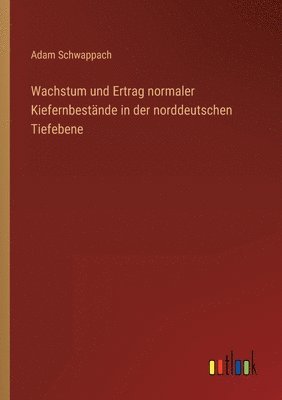 Adam Schwappach

Wachstum und Ertrag normaler Kiefernbestände in der norddeutschen Tiefebene

outlook